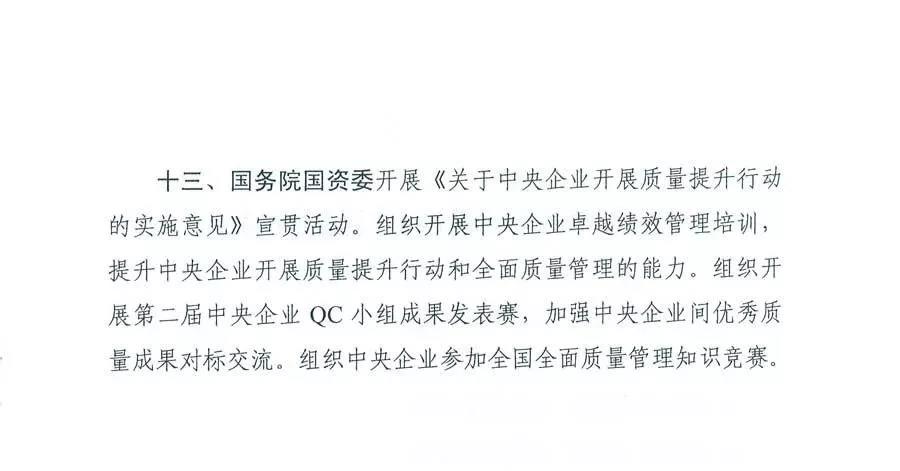 十三、国务院国资委开展《关于中央企业开展质量提升行动的实施意见》宣贯活动。组织开展中央企业卓越绩效管理培训，提升中央企业开展质量提升行动和全面质量管理的能力。组织开展第二届中央企业QC小组成果发表赛，加强中央企业间优秀质量成果对标交流。组织中央企业参加全国全面质量管理知识竞赛。